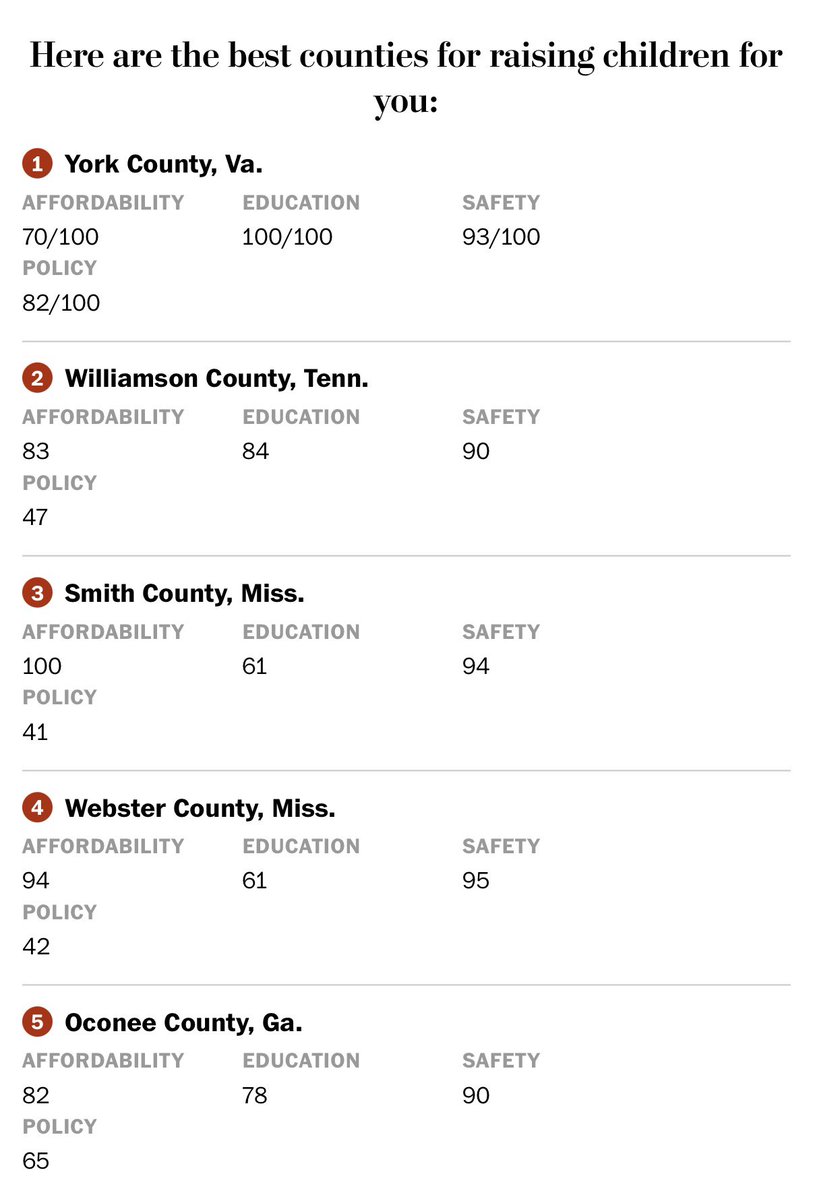 Here are the best counties for raising children for you:

1 York County, Va.

AFFORDABILITY
70/100

EDUCATION
100/100

SAFETY
93/100

POLICY
82/100

2 Williamson County, Tenn.

AFFORDABILITY
83

EDUCATION
84

SAFETY
90

POLICY
47

3 Smith County, Miss.

AFFORDABILITY
100

EDUCATION
61

SAFETY
94

POLICY
41

4 Webster County, Miss.

AFFORDABILITY
94

EDUCATION
61

SAFETY
95

POLICY
42

5 Oconee County, Ga.

AFFORDABILITY
82

EDUCATION
78

SAFETY
90

POLICY
65